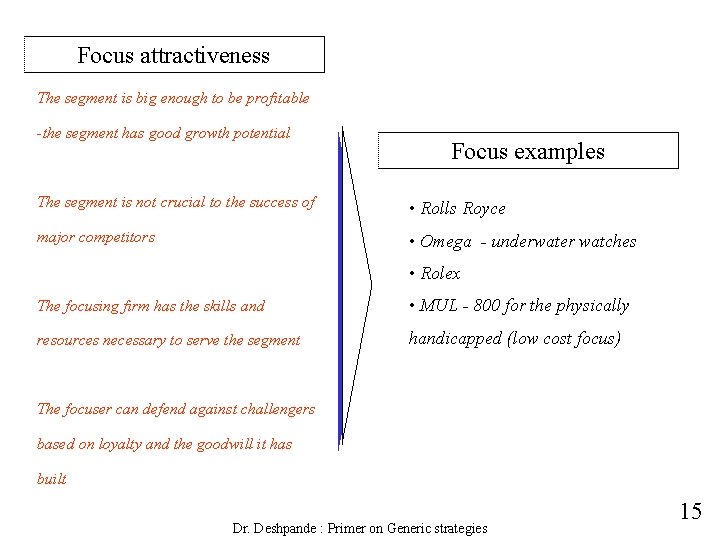 Focus attractiveness

The segment is big enough to be profitable

-the segment has good growth potential

The segment is not crucial to the success of major competitors

The focusing firm has the skills and resources necessary to serve the segment

The focuser can defend against challengers based on loyalty and the goodwill it has built

Focus examples

• Rolls Royce
• Omega - underwater watches
• Rolex
• MUL - 800 for the physically handicapped (low cost focus)

15

Dr. Deshpande : Primer on Generic strategies